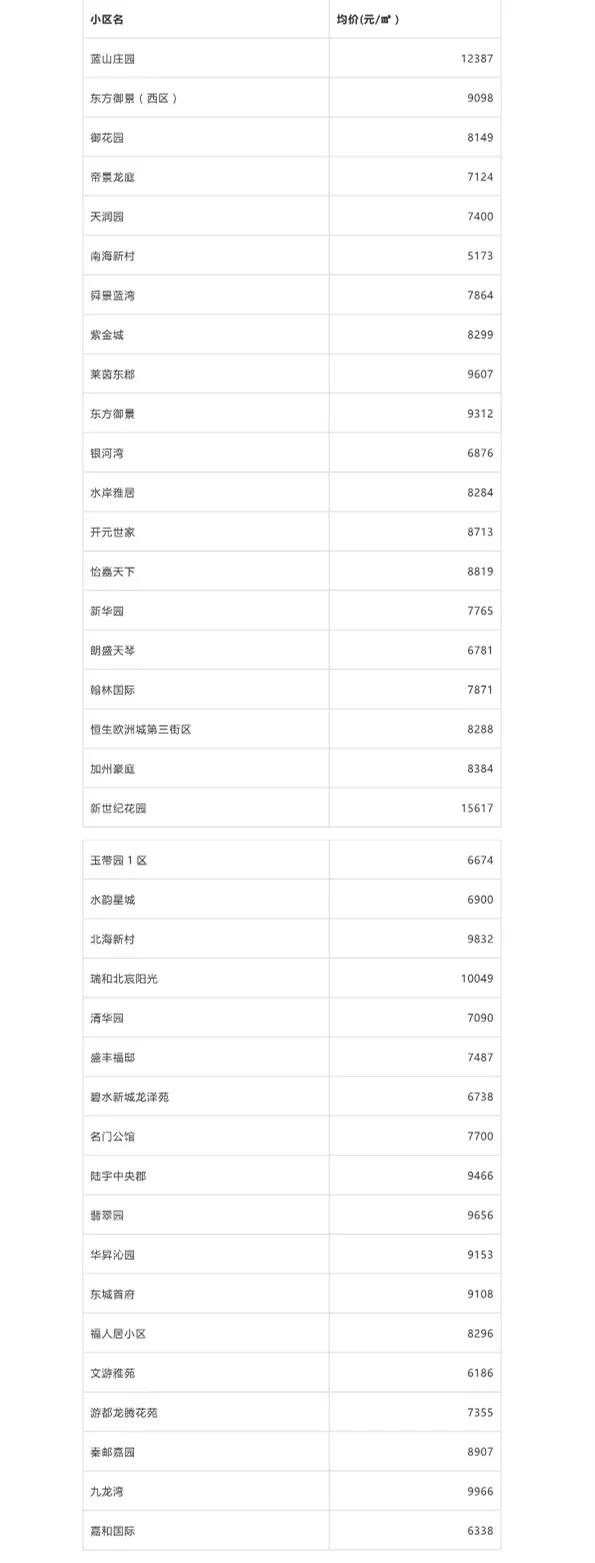 | 小区名 | 均价(元/㎡) |
|---|---|
| 蓝山庄园 | 12387 |
| 东方御景(西区) | 9098 |
| 御花园 | 8149 |
| 帝景龙庭 | 7124 |
| 天润园 | 7400 |
| 南海新村 | 5173 |
| 舜景蓝湾 | 7864 |
| 紫金城 | 8299 |
| 莱茵东郡 | 9607 |
| 东方御景 | 9312 |
| 银河湾 | 6876 |
| 水岸雅居 | 8284 |
| 开元世家 | 8713 |
| 怡嘉天下 | 8819 |
| 新华园 | 7765 |
| 朗盛天琴 | 6781 |
| 翰林国际 | 7871 |
| 恒生欧洲城第三街区 | 8288 |
| 加州豪庭 | 8384 |
| 新世纪花园 | 15617 |

| | |
|---|---|
| 玉带园1区 | 6674 |
| 水韵星城 | 6900 |
| 北海新村 | 9832 |
| 瑞和北宸阳光 | 10049 |
| 清华园 | 7090 |
| 盛丰福邸 | 7487 |
| 碧水新城龙泽苑 | 6738 |
| 名门公馆 | 7700 |
| 陆宇中央郡 | 9466 |
| 翡翠园 | 9656 |
| 华昇沁园 | 9153 |
| 东城首府 | 9108 |
| 福人居小区 | 8296 |
| 文游雅苑 | 6186 |
| 游都龙腾花苑 | 7355 |
| 秦邮嘉园 | 8907 |
| 九龙湾 | 9966 |
| 嘉和国际 | 6338 |